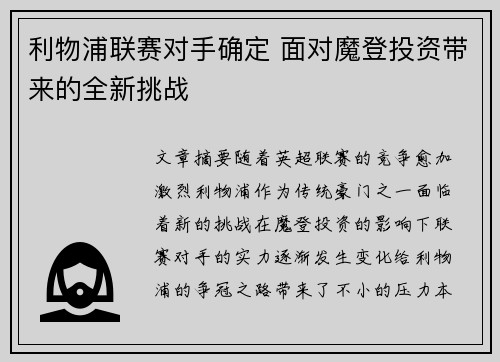 利物浦联赛对手确定 面对魔登投资带来的全新挑战

文章摘要随着英超联赛的竞争愈加激烈利物浦作为传统豪门之一面临着新的挑战在魔登投资的影响下联赛对手的实力逐渐发生变化给利物浦的争冠之路带来了不小的压力本